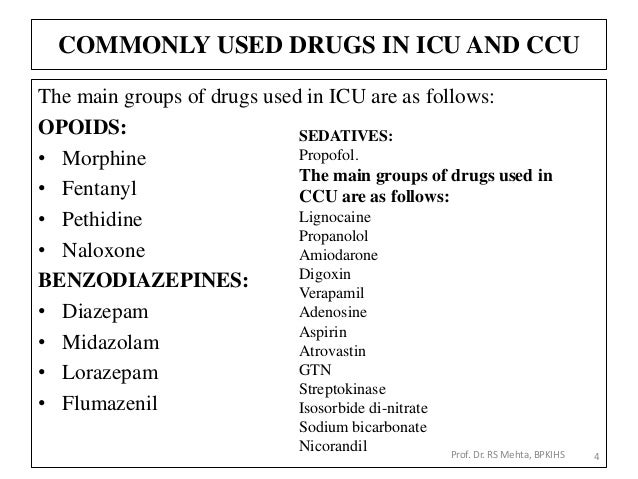 COMMONLY USED DRUGS IN ICU AND CCU

The main groups of drugs used in ICU are as follows:

OPOIDS:
• Morphine
• Fentanyl
• Pethidine
• Naloxone

BENZODIAZEPINES:
• Diazepam
• Midazolam
• Lorazepam
• Flumazenil

SEDATIVES:
Propofol.

The main groups of drugs used in CCU are as follows:
Lignocaine
Propanolol
Amiodarone
Digoxin
Verapamil
Adenosine
Aspirin
Atrovastin
GTN
Streptokinase
Isosorbide di-nitrate
Sodium bicarbonate
Nicorandil

Prof. Dr. RS Mehta, BPKIHS 4